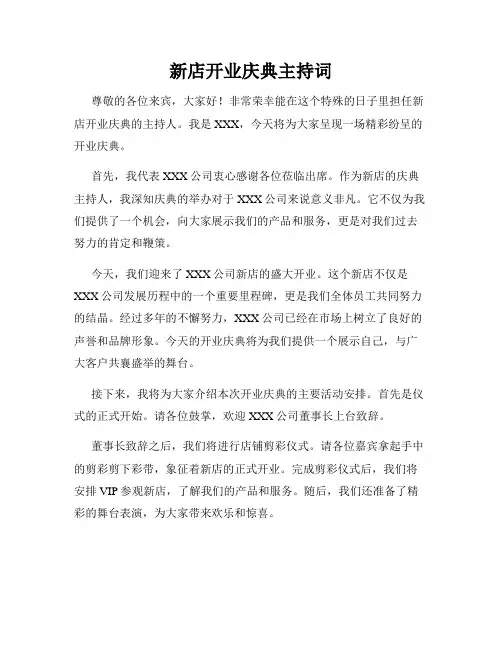 新店开业庆典主持词

尊敬的各位来宾，大家好！非常荣幸能在这个特殊的日子里担任新店开业庆典的主持人。我是 XXX，今天将为大家呈现一场精彩纷呈的开业庆典。

首先，我代表 XXX 公司衷心感谢各位莅临出席。作为新店的庆典主持人，我深知庆典的举办对于 XXX 公司来说意义非凡。它不仅为我们提供了一个机会，向大家展示我们的产品和服务，更是对我们过去努力的肯定和鞭策。

今天，我们迎来了 XXX 公司新店的盛大开业。这个新店不仅是 XXX 公司发展历程中的一个重要里程碑，更是我们全体员工共同努力的结晶。经过多年的不懈努力，XXX 公司已经在市场上树立了良好的声誉和品牌形象。今天的开业庆典将为我们提供一个展示自己，与广大客户共襄盛举的舞台。

接下来，我将为大家介绍本次开业庆典的主要活动安排。首先是仪式的正式开始。请各位鼓掌，欢迎 XXX 公司董事长上台致辞。

董事长致辞之后，我们将进行店铺剪彩仪式。请各位嘉宾拿起手中的剪彩剪下彩带，象征着新店的正式开业。完成剪彩仪式后，我们将安排 VIP 参观新店，了解我们的产品和服务。随后，我们还准备了精彩的舞台表演，为大家带来欢乐和惊喜。